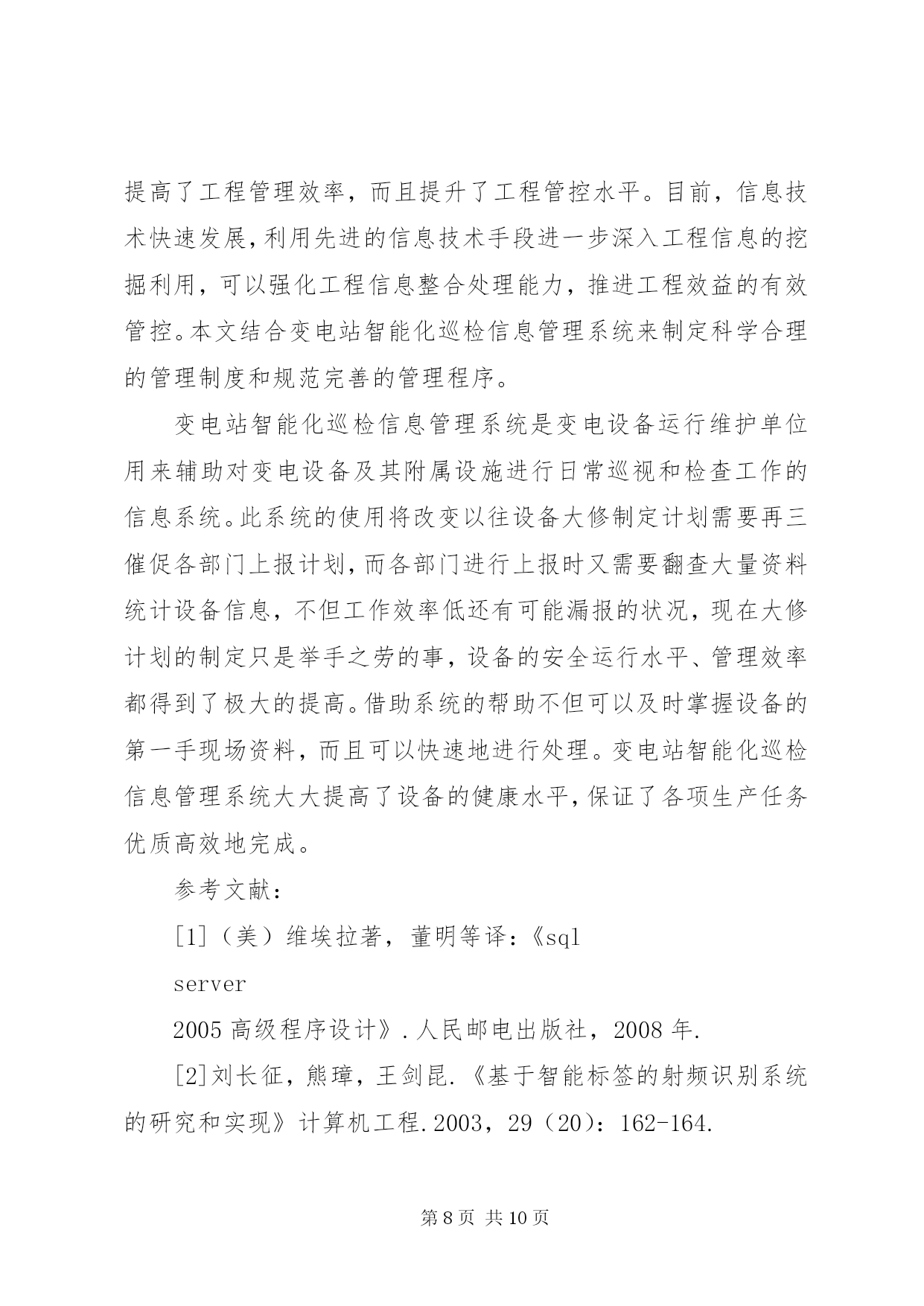 提高了工程管理效率，而且提升了工程管控水平。目前，信息技术快速发展，利用先进的信息技术手段进一步深入工程信息的挖掘利用，可以强化工程信息整合处理能力，推进工程效益的有效管控。本文结合变电站智能化巡检信息管理系统来制定科学合理的管理制度和规范完善的管理程序。

变电站智能化巡检信息管理系统是变电设备运行维护单位用来辅助对变电设备及其附属设施进行日常巡视和检查工作的信息系统。此系统的使用将改变以往设备大修制定计划需要再三催促各部门上报计划，而各部门进行上报时又需要翻查大量资料统计设备信息，不但工作效率低还有可能漏报的状况，现在大修计划的制定只是举手之劳的事，设备的安全运行水平、管理效率都得到了极大的提高。借助系统的帮助不但可以及时掌握设备的第一手现场资料，而且可以快速地进行处理。变电站智能化巡检信息管理系统大大提高了设备的健康水平，保证了各项生产任务优质高效地完成。

参考文献：

[1]（美）维埃拉著，董明等译：《sql

server

2005 高级程序设计》.人民邮电出版社，2008 年.

[2]刘长征，熊璋，王剑昆.《基于智能标签的射频识别系统的研究和实现》计算机工程.2003，29（20）：162-164.

第 8 页 共 10 页